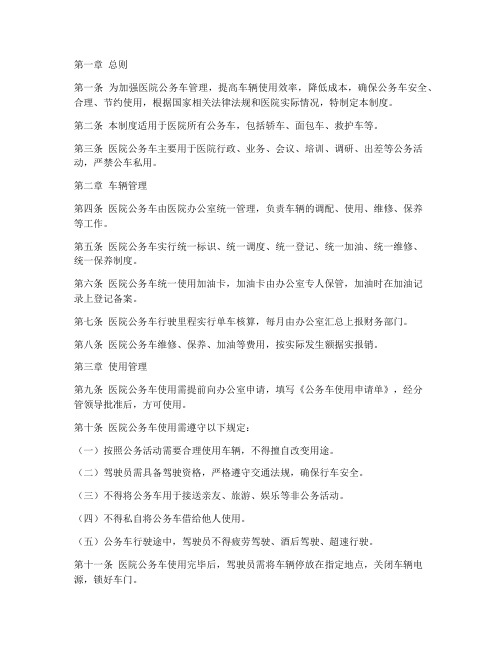 第一章 总则

第一条 为加强医院公务车管理，提高车辆使用效率，降低成本，确保公务车安全、合理、节约使用，根据国家相关法律法规和医院实际情况，特制定本制度。

第二条 本制度适用于医院所有公务车，包括轿车、面包车、救护车等。

第三条 医院公务车主要用于医院行政、业务、会议、培训、调研、出差等公务活动，严禁公车私用。

第二章 车辆管理

第四条 医院公务车由医院办公室统一管理，负责车辆的调配、使用、维修、保养等工作。

第五条 医院公务车实行统一标识、统一调度、统一登记、统一加油、统一维修、统一保养制度。

第六条 医院公务车统一使用加油卡，加油卡由办公室专人保管，加油时在加油记录上登记备案。

第七条 医院公务车行驶里程实行单车核算，每月由办公室汇总上报财务部门。

第八条 医院公务车维修、保养、加油等费用，按实际发生额据实报销。

第三章 使用管理

第九条 医院公务车使用需提前向办公室申请，填写《公务车使用申请单》，经分管领导批准后，方可使用。

第十条 医院公务车使用需遵守以下规定：

（一）按照公务活动需要合理使用车辆，不得擅自改变用途。

（二）驾驶员需具备驾驶资格，严格遵守交通法规，确保行车安全。

（三）不得将公务车用于接送亲友、旅游、娱乐等非公务活动。

（四）不得私自将公务车借给他人使用。

（五）公务车行驶途中，驾驶员不得疲劳驾驶、酒后驾驶、超速行驶。

第十一条 医院公务车使用完毕后，驾驶员需将车辆停放在指定地点，关闭车辆电源，锁好车门。